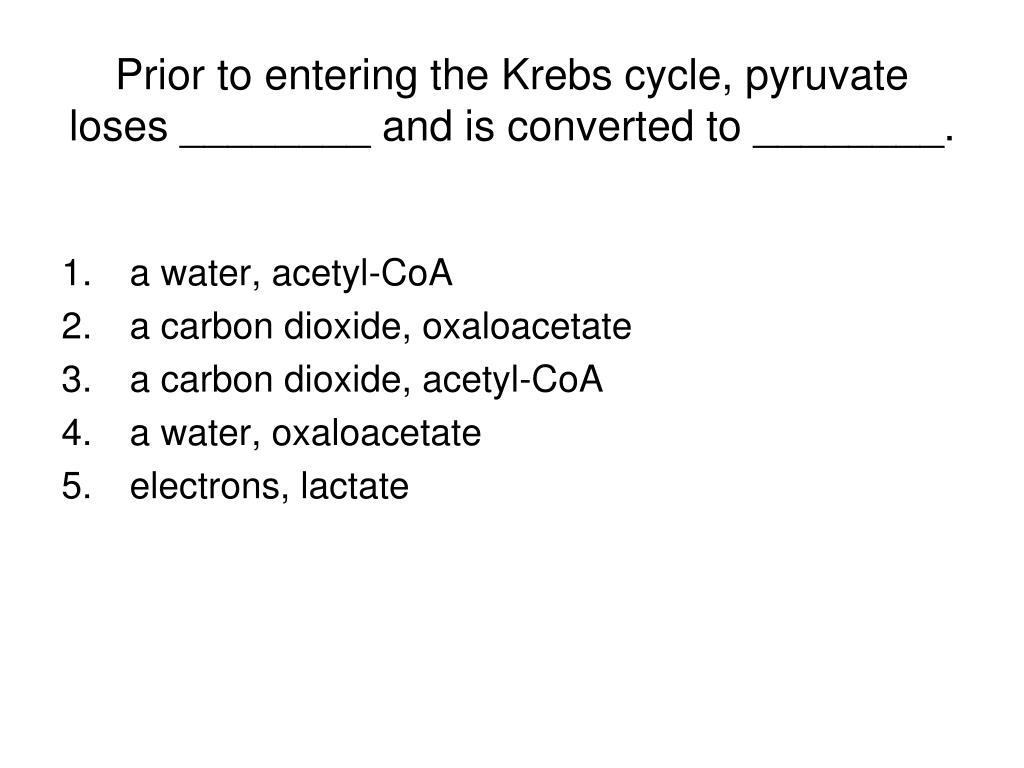 Prior to entering the Krebs cycle, pyruvate loses ________ and is converted to ________.

1. a water, acetyl-CoA
2. a carbon dioxide, oxaloacetate
3. a carbon dioxide, acetyl-CoA
4. a water, oxaloacetate
5. electrons, lactate